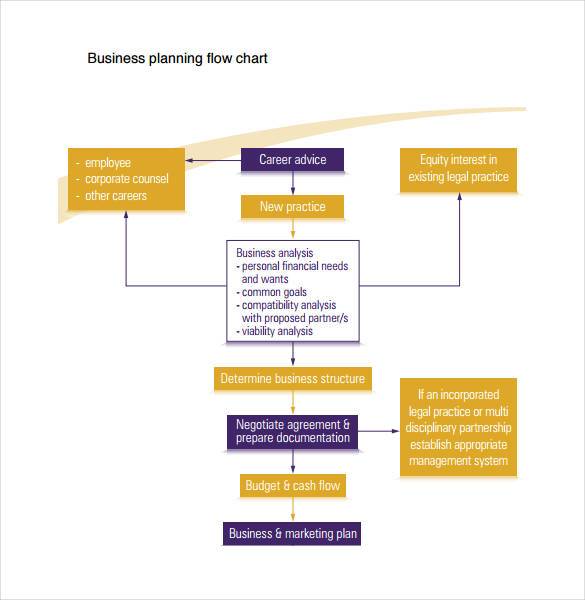 Business planning flow chart

- employee
- corporate counsel
- other careers

Career advice

Equity interest in existing legal practice

New practice

Business analysis
- personal financial needs and wants
- common goals
- compatibility analysis with proposed partner/s
- viability analysis

Determine business structure

Negotiate agreement & prepare documentation

If an incorporated legal practice or multi disciplinary partnership establish appropriate management system

Budget & cash flow

Business & marketing plan